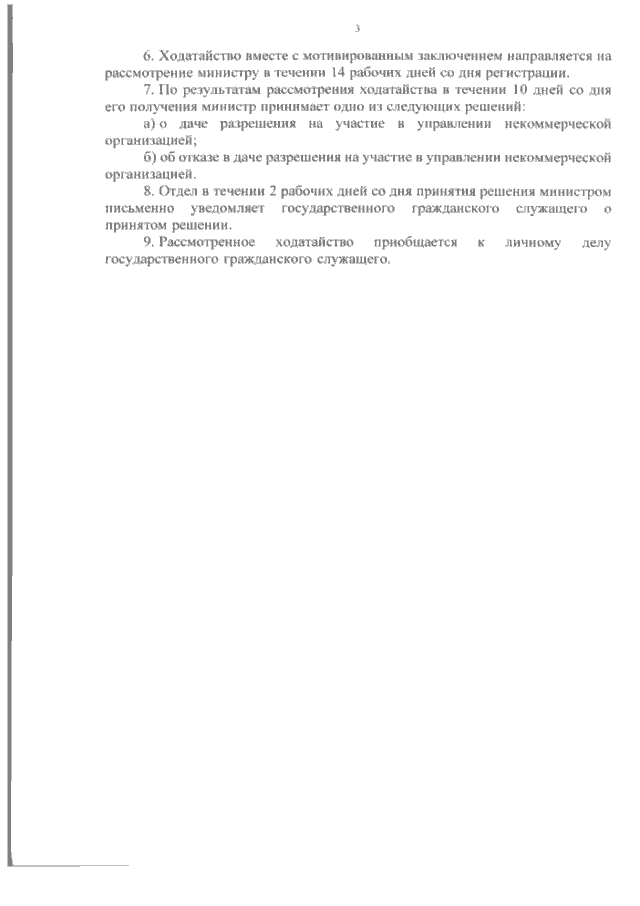 3

6. Ходатайство вместе с мотивированным заключением направляется на рассмотрение министру в течении 14 рабочих дней со дня регистрации.

7. По результатам рассмотрения ходатайства в течении 10 дней со дня его получения министр принимает одно из следующих решений:

а) о даче разрешения на участие в управлении некоммерческой организацией;

б) об отказе в даче разрешения на участие в управлении некоммерческой организацией.

8. Отдел в течении 2 рабочих дней со дня принятия решения министром письменно уведомляет государственного гражданского служащего о принятом решении.

9. Рассмотренное ходатайство приобщается к личному делу государственного гражданского служащего.